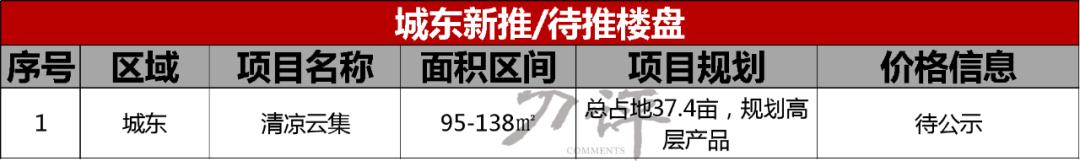 城东新推/待推楼盘

| 序号 | 区域 | 项目名称 | 面积区间 | 项目规划 | 价格信息 |
|---|---|---|---|---|---|
| 1 | 城东 | 清凉云集 | 95-138㎡ | 总占地37.4亩，规划高层产品 | 待公示 |

刀评
COMMENTS